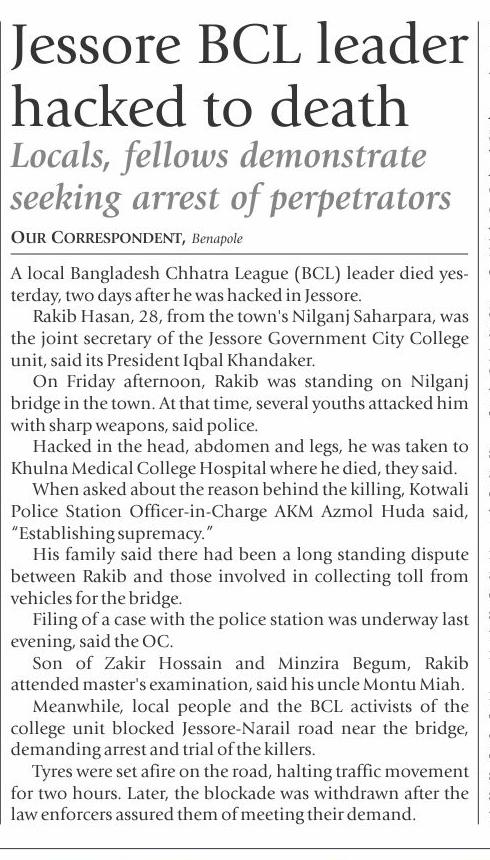 Jessore BCL leader hacked to death

Locals, fellows demonstrate seeking arrest of perpetrators

OUR CORRESPONDENT, Benapole

A local Bangladesh Chhatra League (BCL) leader died yesterday, two days after he was hacked in Jessore.

Rakib Hasan, 28, from the town's Nilganj Saharpara, was the joint secretary of the Jessore Government City College unit, said its President Iqbal Khandaker.

On Friday afternoon, Rakib was standing on Nilganj bridge in the town. At that time, several youths attacked him with sharp weapons, said police.

Hacked in the head, abdomen and legs, he was taken to Khulna Medical College Hospital where he died, they said.

When asked about the reason behind the killing, Kotwali Police Station Officer-in-Charge AKM Azmol Huda said, "Establishing supremacy."

His family said there had been a long standing dispute between Rakib and those involved in collecting toll from vehicles for the bridge.

Filing of a case with the police station was underway last evening, said the OC.

Son of Zakir Hossain and Minzira Begum, Rakib attended master's examination, said his uncle Montu Miah.

Meanwhile, local people and the BCL activists of the college unit blocked Jessore-Narail road near the bridge, demanding arrest and trial of the killers.

Tyres were set afire on the road, halting traffic movement for two hours. Later, the blockade was withdrawn after the law enforcers assured them of meeting their demand.